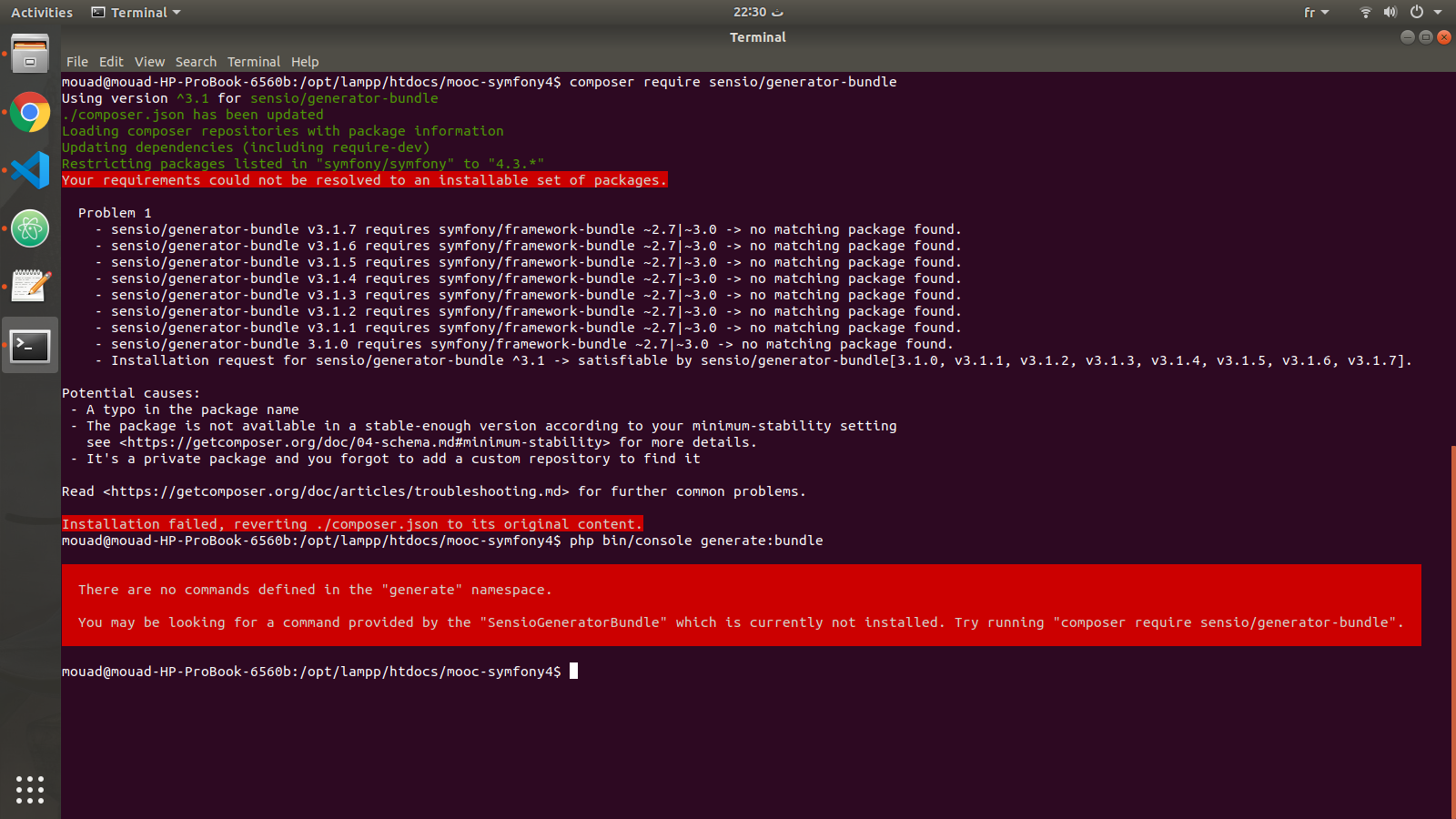 Activities Terminal 22:30 fr

Terminal

File Edit View Search Terminal Help

mouad@mouad-HP-ProBook-6560b:/opt/lampp/htdocs/mooc-symfony4$ composer require sensio/generator-bundle
Using version ^3.1 for sensio/generator-bundle
./composer.json has been updated
Loading composer repositories with package information
Updating dependencies (including require-dev)
Restricting packages listed in "symfony/symfony" to "4.3.*"
Your requirements could not be resolved to an installable set of packages.

Problem 1
- sensio/generator-bundle v3.1.7 requires symfony/framework-bundle ~2.7|~3.0 -> no matching package found.
- sensio/generator-bundle v3.1.6 requires symfony/framework-bundle ~2.7|~3.0 -> no matching package found.
- sensio/generator-bundle v3.1.5 requires symfony/framework-bundle ~2.7|~3.0 -> no matching package found.
- sensio/generator-bundle v3.1.4 requires symfony/framework-bundle ~2.7|~3.0 -> no matching package found.
- sensio/generator-bundle v3.1.3 requires symfony/framework-bundle ~2.7|~3.0 -> no matching package found.
- sensio/generator-bundle v3.1.2 requires symfony/framework-bundle ~2.7|~3.0 -> no matching package found.
- sensio/generator-bundle v3.1.1 requires symfony/framework-bundle ~2.7|~3.0 -> no matching package found.
- sensio/generator-bundle 3.1.0 requires symfony/framework-bundle ~2.7|~3.0 -> no matching package found.
- Installation request for sensio/generator-bundle ^3.1 -> satisfiable by sensio/generator-bundle[3.1.0, v3.1.1, v3.1.2, v3.1.3, v3.1.4, v3.1.5, v3.1.6, v3.1.7].

Potential causes:
- A typo in the package name
- The package is not available in a stable-enough version according to your minimum-stability setting
see <https://getcomposer.org/doc/04-schema.md#minimum-stability> for more details.
- It's a private package and you forgot to add a custom repository to find it

Read <https://getcomposer.org/doc/articles/troubleshooting.md> for further common problems.

Installation failed, reverting ./composer.json to its original content.
mouad@mouad-HP-ProBook-6560b:/opt/lampp/htdocs/mooc-symfony4$ php bin/console generate:bundle

There are no commands defined in the "generate" namespace.

You may be looking for a command provided by the "SensioGeneratorBundle" which is currently not installed. Try running "composer require sensio/generator-bundle".

mouad@mouad-HP-ProBook-6560b:/opt/lampp/htdocs/mooc-symfony4$